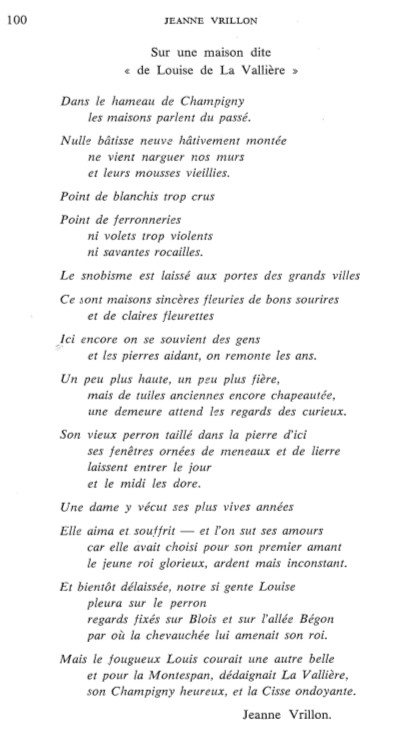 100 JEANNE VRILLON

Sur une maison dite
« de Louise de La Vallière »

Dans le hameau de Champigny
les maisons parlent du passé.

Nulle bâtisse neuve hâtivement montée
ne vient narguer nos murs
et leurs mousses vieillies.

Point de blanchis trop crus

Point de ferronneries
ni volets trop violents
ni savantes rocailles.

Le snobisme est laissé aux portes des grands villes

Ce sont maisons sincères fleuries de bons sourires
et de claires fleurettes

Ici encore on se souvient des gens
et les pierres aidant, on remonte les ans.

Un peu plus haute, un peu plus fière,
mais de tuiles anciennes encore chapeautée,
une demeure attend les regards des curieux.

Son vieux perron taillé dans la pierre d'ici
ses fenêtres ornées de meneaux et de lierre
laissent entrer le jour
et le midi les dore.

Une dame y vécut ses plus vives années

Elle aima et souffrit — et l'on sut ses amours
car elle avait choisi pour son premier amant
le jeune roi glorieux, ardent mais inconstant.

Et bientôt délaissée, notre si gente Louise
pleura sur le perron
regards fixés sur Blois et sur l'allée Bégon
par où la chevauchée lui amenait son roi.

Mais le fougueux Louis courait une autre belle
et pour la Montespan, dédaignait La Vallière,
son Champigny heureux, et la Cisse ondoyante.

Jeanne Vrillon.